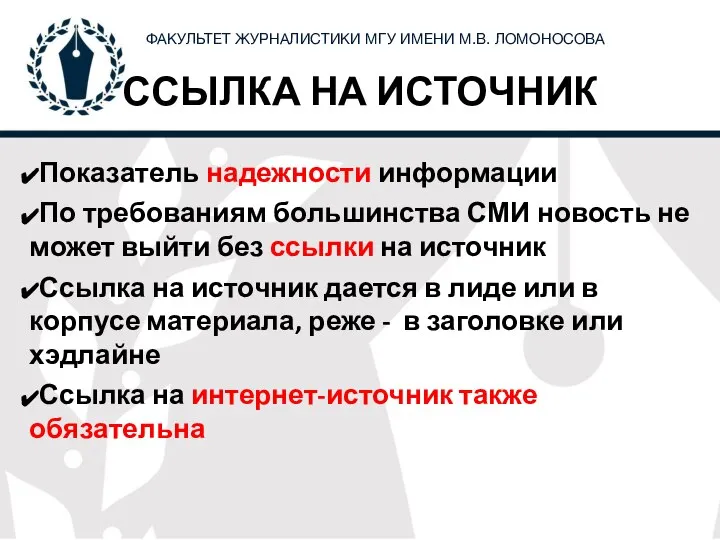 ФАКУЛЬТЕТ ЖУРНАЛИСТИКИ МГУ ИМЕНИ М.В. ЛОМОНОСОВА

ССЫЛКА НА ИСТОЧНИК

✔Показатель надежности информации

✔По требованиям большинства СМИ новость не может выйти без ссылки на источник

✔Ссылка на источник дается в лиде или в корпусе материала, реже - в заголовке или хэдлайне

✔Ссылка на интернет-источник также обязательна